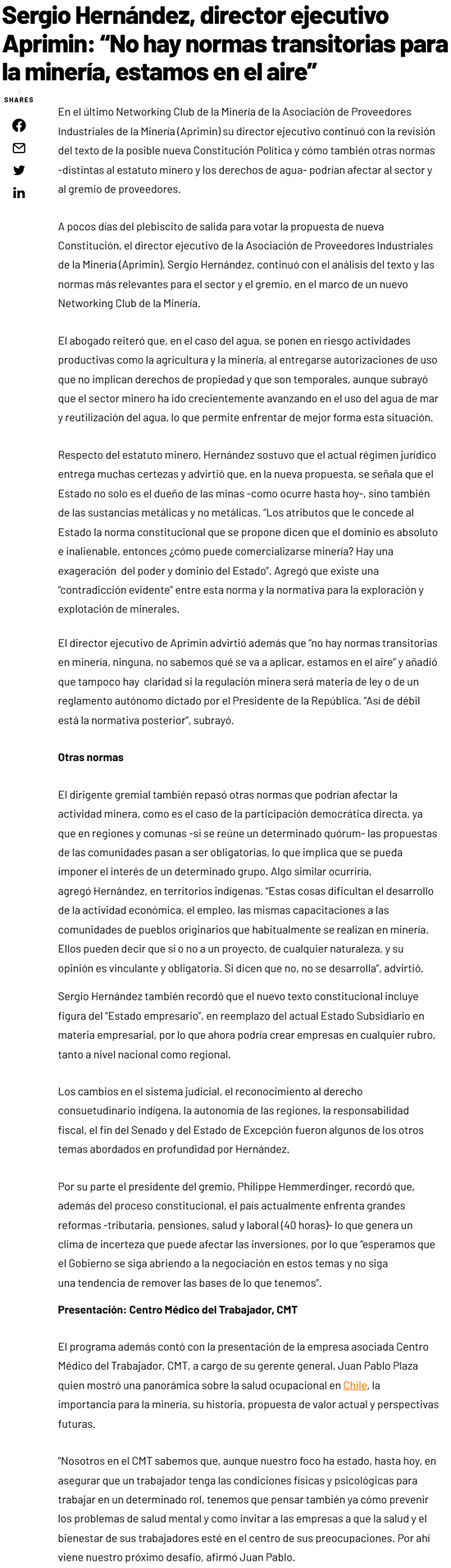 Sergio Hernández, director ejecutivo Aprimin: “No hay normas transitorias para la minería, estamos en el aire”

SHARES

En el último Networking Club de la Minería de la Asociación de Proveedores Industriales de la Minería (Aprimin) su director ejecutivo continuó con la revisión del texto de la posible nueva Constitución Política y cómo también otras normas -distintas al estatuto minero y los derechos de agua- podrían afectar al sector y al gremio de proveedores.

A pocos días del plebiscito de salida para votar la propuesta de nueva Constitución, el director ejecutivo de la Asociación de Proveedores Industriales de la Minería (Aprimin), Sergio Hernández, continuó con el análisis del texto y las normas más relevantes para el sector y el gremio, en el marco de un nuevo Networking Club de la Minería.

El abogado reiteró que, en el caso del agua, se ponen en riesgo actividades productivas como la agricultura y la minería, al entregarse autorizaciones de uso que no implican derechos de propiedad y que son temporales, aunque subrayó que el sector minero ha ido crecientemente avanzando en el uso del agua de mar y reutilización del agua, lo que permite enfrentar de mejor forma esta situación.

Respecto del estatuto minero, Hernández sostuvo que el actual régimen jurídico entrega muchas certezas y advirtió que, en la nueva propuesta, se señala que el Estado no solo es el dueño de las minas -como ocurre hasta hoy-, sino también de las sustancias metálicas y no metálicas. “Los atributos que le concede al Estado la norma constitucional que se propone dicen que el dominio es absoluto e inalienable, entonces ¿cómo puede comercializarse minería? Hay una exageración del poder y dominio del Estado”. Agregó que existe una “contradicción evidente” entre esta norma y la normativa para la exploración y explotación de minerales.

El director ejecutivo de Aprimin advirtió además que “no hay normas transitorias en minería, ninguna, no sabemos qué se va a aplicar, estamos en el aire” y añadió que tampoco hay claridad si la regulación minera será materia de ley o de un reglamento autónomo dictado por el Presidente de la República. “Así de débil está la normativa posterior”, subrayó.

Otras normas

El dirigente gremial también repasó otras normas que podrían afectar la actividad minera, como es el caso de la participación democrática directa, ya que en regiones y comunas -si se reúne un determinado quórum- las propuestas de las comunidades pasan a ser obligatorias, lo que implica que se pueda imponer el interés de un determinado grupo. Algo similar ocurriría, agregó Hernández, en territorios indígenas. “Estas cosas dificultan el desarrollo de la actividad económica, el empleo, las mismas capacitaciones a las comunidades de pueblos originarios que habitualmente se realizan en minería. Ellos pueden decir que sí o no a un proyecto, de cualquier naturaleza, y su opinión es vinculante y obligatoria. Si dicen que no, no se desarrolla”, advirtió.

Sergio Hernández también recordó que el nuevo texto constitucional incluye figura del “Estado empresario”, en reemplazo del actual Estado Subsidiario en materia empresarial, por lo que ahora podría crear empresas en cualquier rubro, tanto a nivel nacional como regional.

Los cambios en el sistema judicial, el reconocimiento al derecho consuetudinario indígena, la autonomía de las regiones, la responsabilidad fiscal, el fin del Senado y del Estado de Excepción fueron algunos de los otros temas abordados en profundidad por Hernández.

Por su parte el presidente del gremio, Philippe Hemmerdinger, recordó que, además del proceso constitucional, el país actualmente enfrenta grandes reformas -tributaria, pensiones, salud y laboral (40 horas)- lo que genera un clima de incerteza que puede afectar las inversiones, por lo que “esperamos que el Gobierno se siga abriendo a la negociación en estos temas y no siga una tendencia de remover las bases de lo que tenemos”.

Presentación: Centro Médico del Trabajador, CMT

El programa además contó con la presentación de la empresa asociada Centro Médico del Trabajador, CMT, a cargo de su gerente general, Juan Pablo Plaza quien mostró una panorámica sobre la salud ocupacional en Chile, la importancia para la minería, su historia, propuesta de valor actual y perspectivas futuras.

“Nosotros en el CMT sabemos que, aunque nuestro foco ha estado, hasta hoy, en asegurar que un trabajador tenga las condiciones físicas y psicológicas para trabajar en un determinado rol, tenemos que pensar también ya cómo prevenir los problemas de salud mental y como invitar a las empresas a que la salud y el bienestar de sus trabajadores esté en el centro de sus preocupaciones. Por ahí viene nuestro próximo desafío, afirmó Juan Pablo.